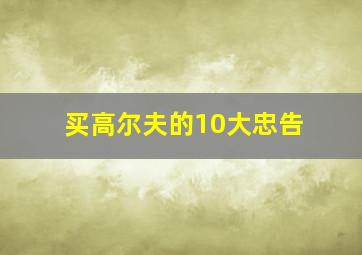 买高尔夫的10大忠告